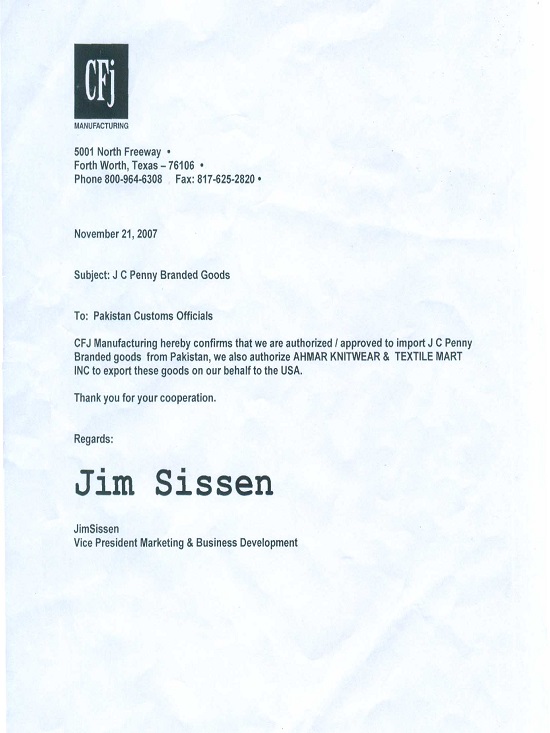 CFj
MANUFACTURING

5001 North Freeway •
Forth Worth, Texas – 76106 •
Phone 800-964-6308 Fax: 817-625-2820 •

November 21, 2007

Subject: J C Penny Branded Goods

To: Pakistan Customs Officials

CFJ Manufacturing hereby confirms that we are authorized / approved to import J C Penny Branded goods from Pakistan, we also authorize AHMAR KNITWEAR & TEXTILE MART INC to export these goods on our behalf to the USA.

Thank you for your cooperation.

Regards:

Jim Sissen

JimSissen
Vice President Marketing & Business Development